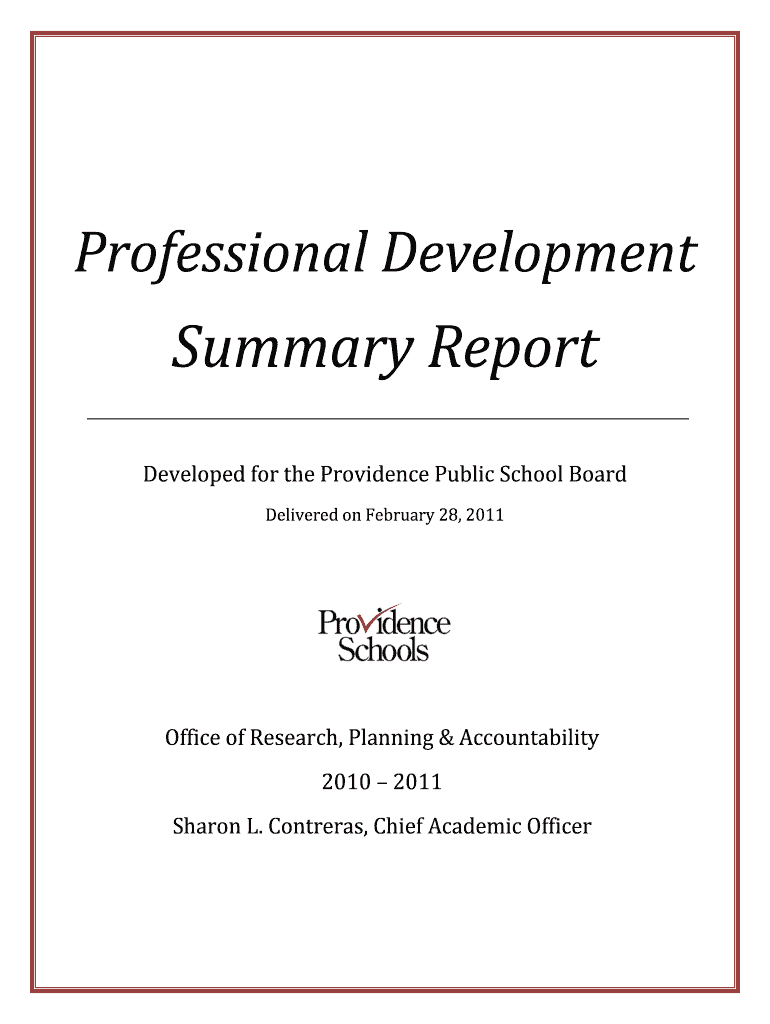 Professional Development Summary Report

Developed for the Providence Public School Board

Delivered on February 28, 2011

Providence Schools

Office of Research, Planning & Accountability

2010 – 2011

Sharon L. Contreras, Chief Academic Officer